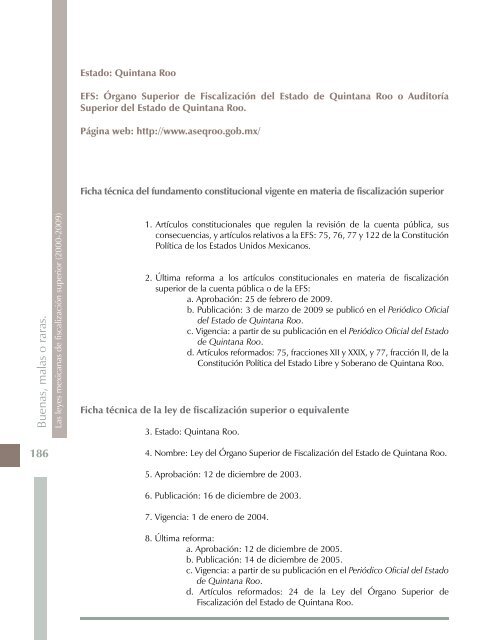 Buenas, malas o raras.
Las leyes mexicanas de fiscalización superior (2000-2009)

186

Estado: Quintana Roo

EFS: Órgano Superior de Fiscalización del Estado de Quintana Roo o Auditoría Superior del Estado de Quintana Roo.

Página web: http://www.aseqroo.gob.mx/

Ficha técnica del fundamento constitucional vigente en materia de fiscalización superior

1. Artículos constitucionales que regulen la revisión de la cuenta pública, sus consecuencias, y artículos relativos a la EFS: 75, 76, 77 y 122 de la Constitución Política de los Estados Unidos Mexicanos.

2. Última reforma a los artículos constitucionales en materia de fiscalización superior de la cuenta pública o de la EFS:
a. Aprobación: 25 de febrero de 2009.
b. Publicación: 3 de marzo de 2009 se publicó en el Periódico Oficial del Estado de Quintana Roo.
c. Vigencia: a partir de su publicación en el Periódico Oficial del Estado de Quintana Roo.
d. Artículos reformados: 75, fracciones XII y XXIX, y 77, fracción II, de la Constitución Política del Estado Libre y Soberano de Quintana Roo.

Ficha técnica de la ley de fiscalización superior o equivalente

3. Estado: Quintana Roo.

4. Nombre: Ley del Órgano Superior de Fiscalización del Estado de Quintana Roo.

5. Aprobación: 12 de diciembre de 2003.

6. Publicación: 16 de diciembre de 2003.

7. Vigencia: 1 de enero de 2004.

8. Última reforma:
a. Aprobación: 12 de diciembre de 2005.
b. Publicación: 14 de diciembre de 2005.
c. Vigencia: a partir de su publicación en el Periódico Oficial del Estado de Quintana Roo.
d. Artículos reformados: 24 de la Ley del Órgano Superior de Fiscalización del Estado de Quintana Roo.